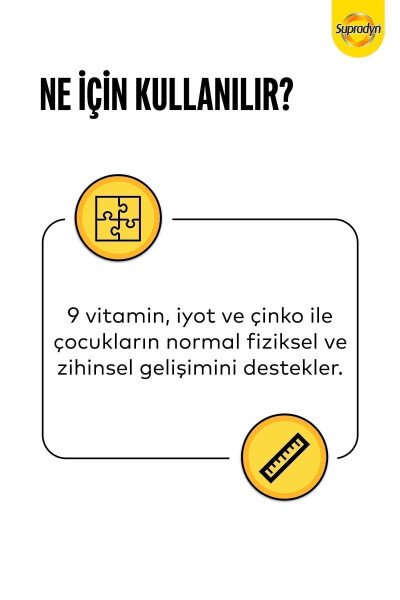 Supradyn

NE İÇİN KULLANILIR?

9 vitamin, iyot ve çinko ile çocukların normal fiziksel ve zihinsel gelişimini destekler.